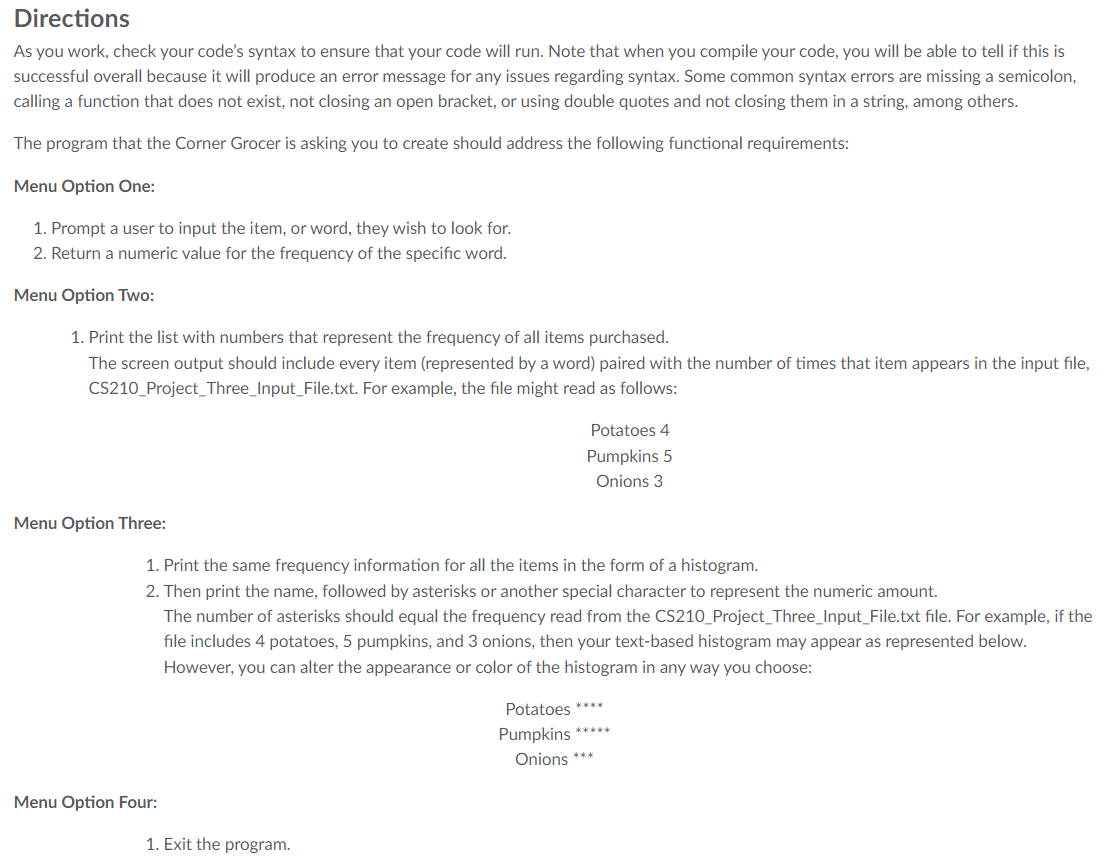 Directions

As you work, check your code's syntax to ensure that your code will run. Note that when you compile your code, you will be able to tell if this is successful overall because it will produce an error message for any issues regarding syntax. Some common syntax errors are missing a semicolon, calling a function that does not exist, not closing an open bracket, or using double quotes and not closing them in a string, among others.

The program that the Corner Grocer is asking you to create should address the following functional requirements:

Menu Option One:

1. Prompt a user to input the item, or word, they wish to look for.
2. Return a numeric value for the frequency of the specific word.

Menu Option Two:

1. Print the list with numbers that represent the frequency of all items purchased.
The screen output should include every item (represented by a word) paired with the number of times that item appears in the input file, CS210_Project_Three_Input_File.txt. For example, the file might read as follows:

Potatoes 4
Pumpkins 5
Onions 3

Menu Option Three:

1. Print the same frequency information for all the items in the form of a histogram.
2. Then print the name, followed by asterisks or another special character to represent the numeric amount.
The number of asterisks should equal the frequency read from the CS210_Project_Three_Input_File.txt file. For example, if the file includes 4 potatoes, 5 pumpkins, and 3 onions, then your text-based histogram may appear as represented below. However, you can alter the appearance or color of the histogram in any way you choose:

Potatoes ****
Pumpkins *****
Onions ***

Menu Option Four:

1. Exit the program.